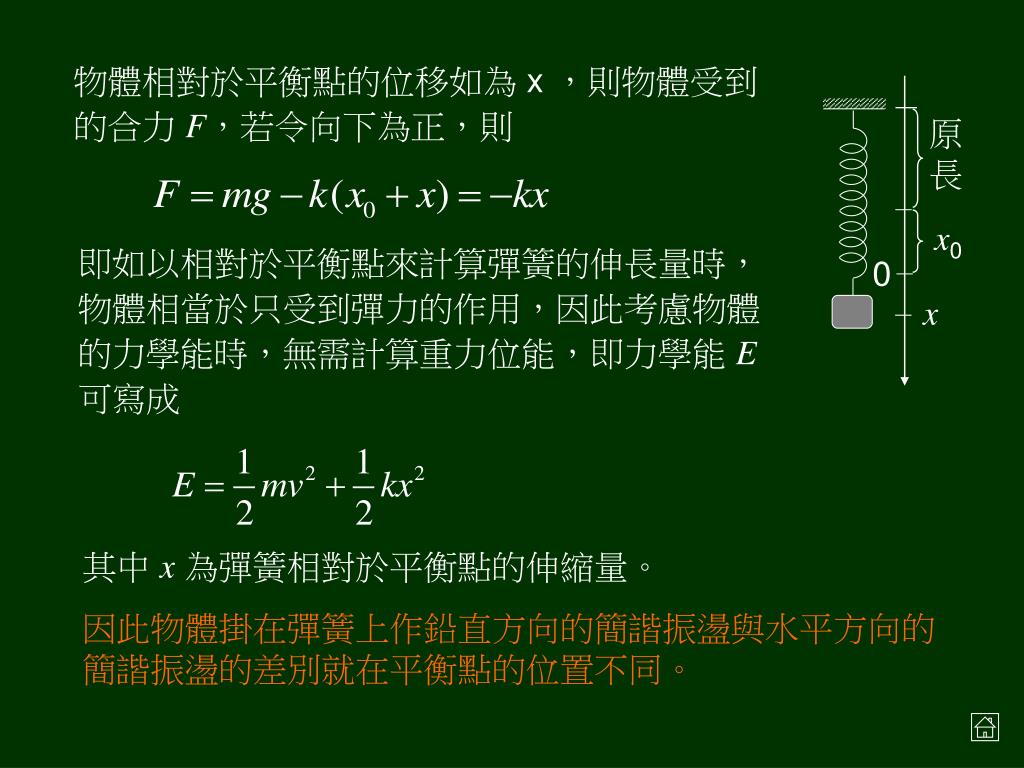 物體相對於平衡點的位移如為 x ，則物體受到的合力 $F$，若令向下為正，則

$F = mg - k(x_0 + x) = -kx$

即如以相對於平衡點來計算彈簧的伸長量時，物體相當於只受到彈力的作用，因此考慮物體的力學能時，無需計算重力位能，即力學能 $E$ 可寫成

$E = \frac{1}{2}mv^2 + \frac{1}{2}kx^2$

其中 $x$ 為彈簧相對於平衡點的伸縮量。

因此物體掛在彈簧上作鉛直方向的簡諧振盪與水平方向的簡諧振盪的差別就在平衡點的位置不同。

原長

$x_0$

0

$x$